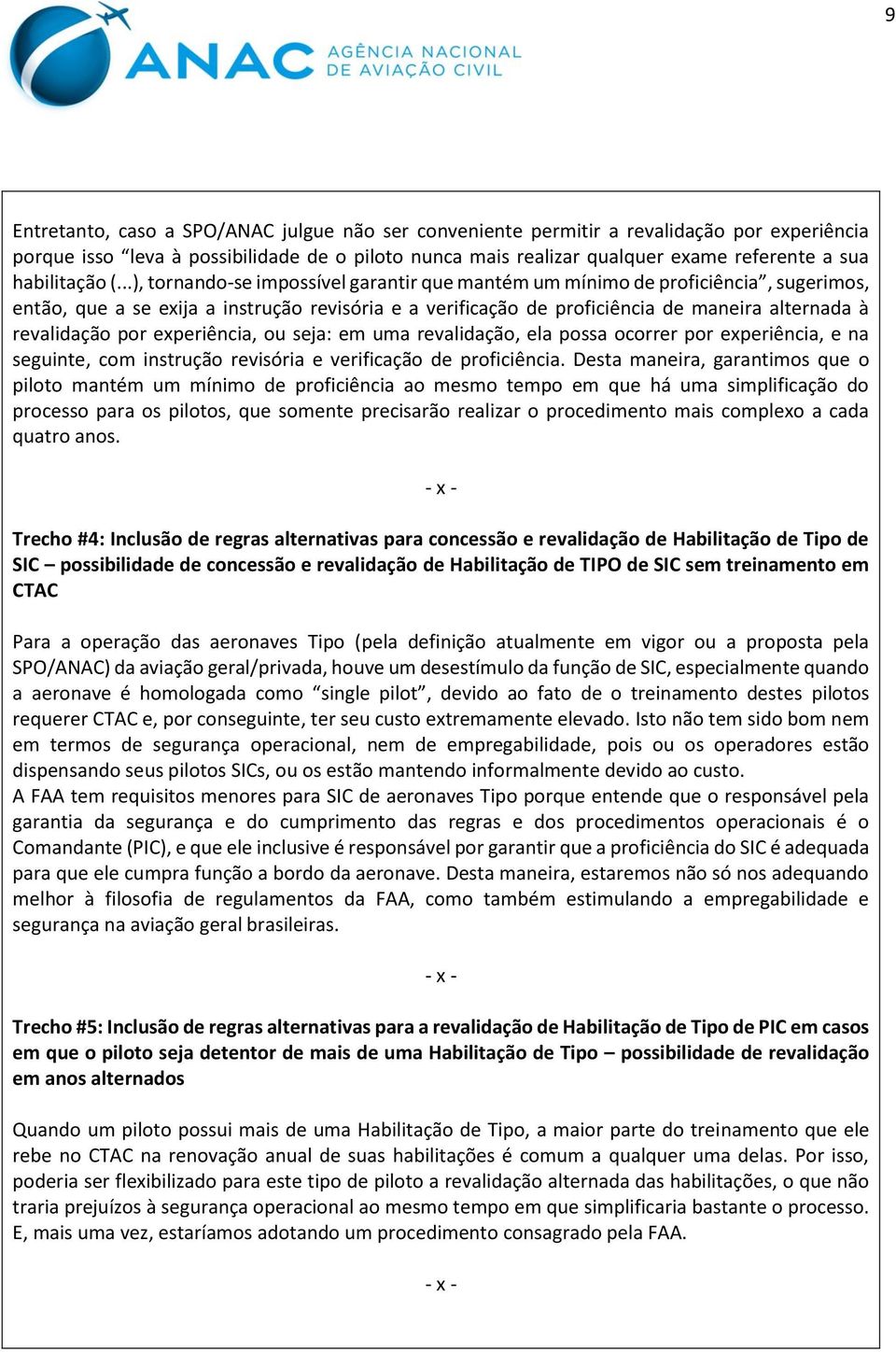 9

ANAC AGÊNCIA NACIONAL DE AVIAÇÃO CIVIL

Entretanto, caso a SPO/ANAC julgue não ser conveniente permitir a revalidação por experiência porque isso “leva à possibilidade de o piloto nunca mais realizar qualquer exame referente a sua habilitação (...), tornando-se impossível garantir que mantém um mínimo de proficiência”, sugerimos, então, que a se exija a instrução revisória e a verificação de proficiência de maneira alternada à revalidação por experiência, ou seja: em uma revalidação, ela possa ocorrer por experiência, e na seguinte, com instrução revisória e verificação de proficiência. Desta maneira, garantimos que o piloto mantém um mínimo de proficiência ao mesmo tempo em que há uma simplificação do processo para os pilotos, que somente precisarão realizar o procedimento mais complexo a cada quatro anos.

- x -

Trecho #4: Inclusão de regras alternativas para concessão e revalidação de Habilitação de Tipo de SIC – possibilidade de concessão e revalidação de Habilitação de TIPO de SIC sem treinamento em CTAC

Para a operação das aeronaves Tipo (pela definição atualmente em vigor ou a proposta pela SPO/ANAC) da aviação geral/privada, houve um desestímulo da função de SIC, especialmente quando a aeronave é homologada como “single pilot”, devido ao fato de o treinamento destes pilotos requerer CTAC e, por conseguinte, ter seu custo extremamente elevado. Isto não tem sido bom nem em termos de segurança operacional, nem de empregabilidade, pois ou os operadores estão dispensando seus pilotos SICs, ou os estão mantendo informalmente devido ao custo.
A FAA tem requisitos menores para SIC de aeronaves Tipo porque entende que o responsável pela garantia da segurança e do cumprimento das regras e dos procedimentos operacionais é o Comandante (PIC), e que ele inclusive é responsável por garantir que a proficiência do SIC é adequada para que ele cumpra função a bordo da aeronave. Desta maneira, estaremos não só nos adequando melhor à filosofia de regulamentos da FAA, como também estimulando a empregabilidade e segurança na aviação geral brasileiras.

- x -

Trecho #5: Inclusão de regras alternativas para a revalidação de Habilitação de Tipo de PIC em casos em que o piloto seja detentor de mais de uma Habilitação de Tipo – possibilidade de revalidação em anos alternados

Quando um piloto possui mais de uma Habilitação de Tipo, a maior parte do treinamento que ele rebe no CTAC na renovação anual de suas habilitações é comum a qualquer uma delas. Por isso, poderia ser flexibilizado para este tipo de piloto a revalidação alternada das habilitações, o que não traria prejuízos à segurança operacional ao mesmo tempo em que simplificaria bastante o processo. E, mais uma vez, estaríamos adotando um procedimento consagrado pela FAA.

- x -